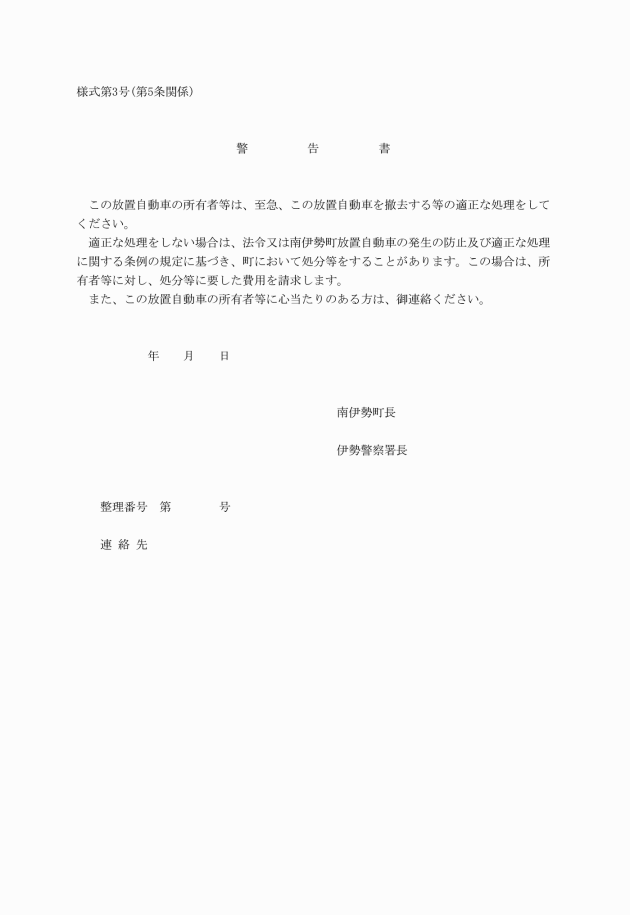 様式第3号（第5条関係）

警　告　書

この放置自動車の所有者等は、至急、この放置自動車を撤去する等の適正な処理をしてください。
適正な処理をしない場合は、法令又は南伊勢町放置自動車の発生の防止及び適正な処理に関する条例の規定に基づき、町において処分等をすることがあります。この場合は、所有者等に対し、処分等に要した費用を請求します。
また、この放置自動車の所有者等に心当たりのある方は、御連絡ください。

年　月　日

南伊勢町長

伊勢警察署長

整理番号　第　　号

連 絡 先